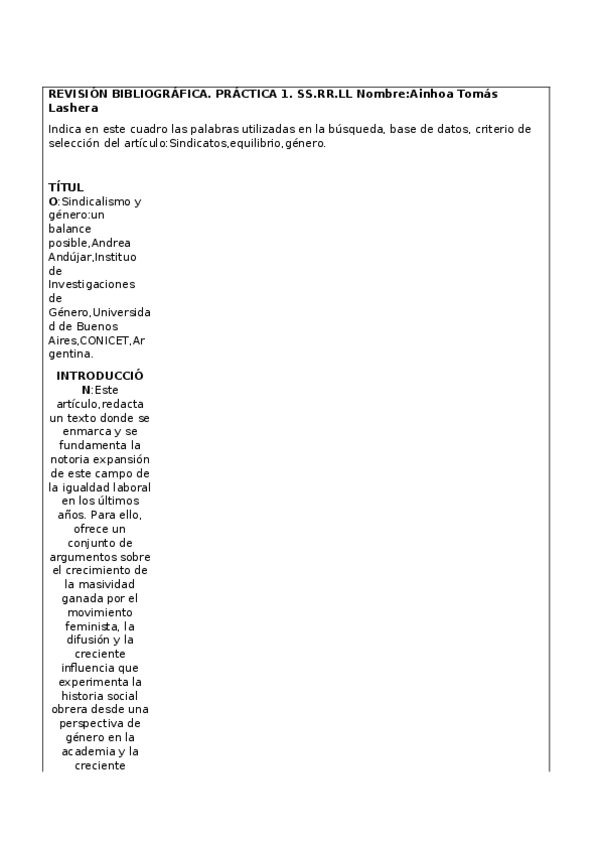 REVISIÓN BIBLIOGRÁFICA. PRÁCTICA 1. SS.RR.LL Nombre:Ainhoa Tomás Lashera

Indica en este cuadro las palabras utilizadas en la búsqueda, base de datos, criterio de selección del artículo:Sindicatos,equilibrio,género.

TÍTULO:Sindicalismo y género:un balance posible,Andrea Andújar,Instituo de Investigaciones de Género,Universidad de Buenos Aires,CONICET,Argentina.

INTRODUCCIÓN:Este artículo,redacta un texto donde se enmarca y se fundamenta la notoria expansión de este campo de la igualdad laboral en los últimos años. Para ello, ofrece un conjunto de argumentos sobre el crecimiento de la masividad ganada por el movimiento feminista, la difusión y la creciente influencia que experimenta la historia social obrera desde una perspectiva de género en la academia y la creciente